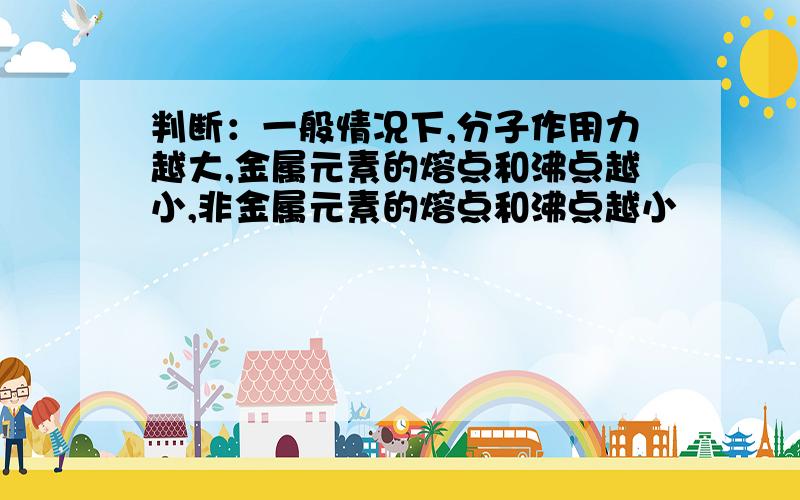 判断：一般情况下,分子作用力越大,金属元素的熔点和沸点越小,非金属元素的熔点和沸点越小